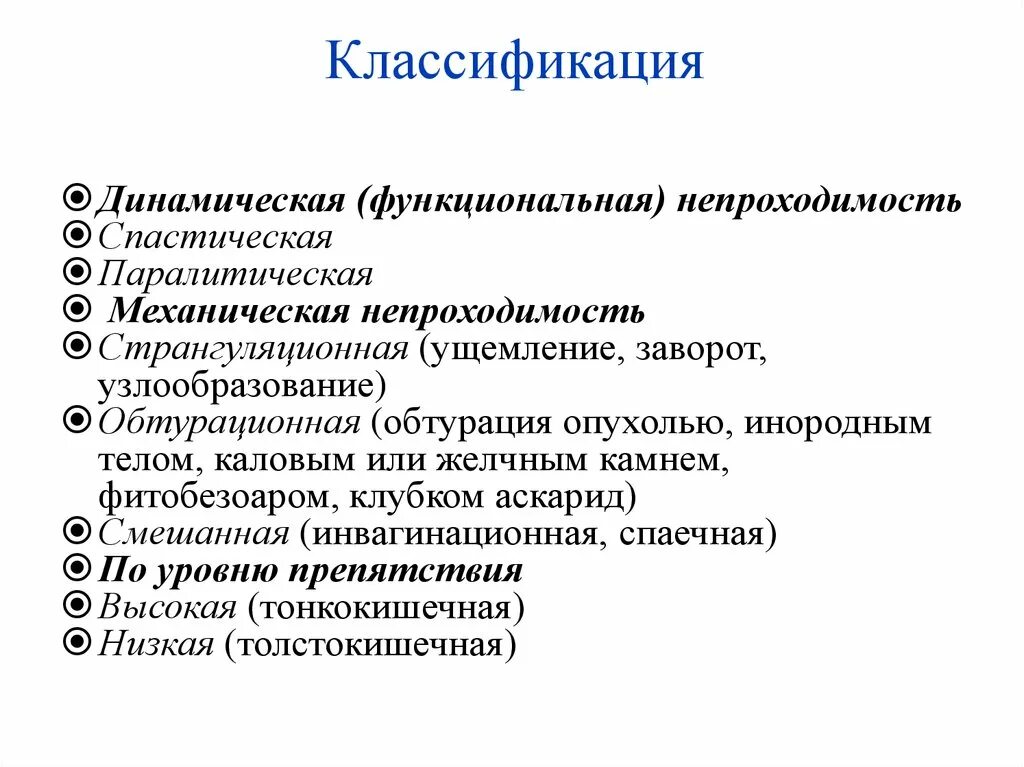 Классификация

Динамическая (функциональная) непроходимость
Спастическая
Паралитическая
Механическая непроходимость
Странгуляционная (ущемление, заворот, узлообразование)
Обтурационная (обтурация опухолью, инородным телом, каловым или желчным камнем, фитобезоаром, клубком аскарид)
Смешанная (инвагинационная, спаечная)
По уровню препятствия
Высокая (тонкокишечная)
Низкая (толстокишечная)